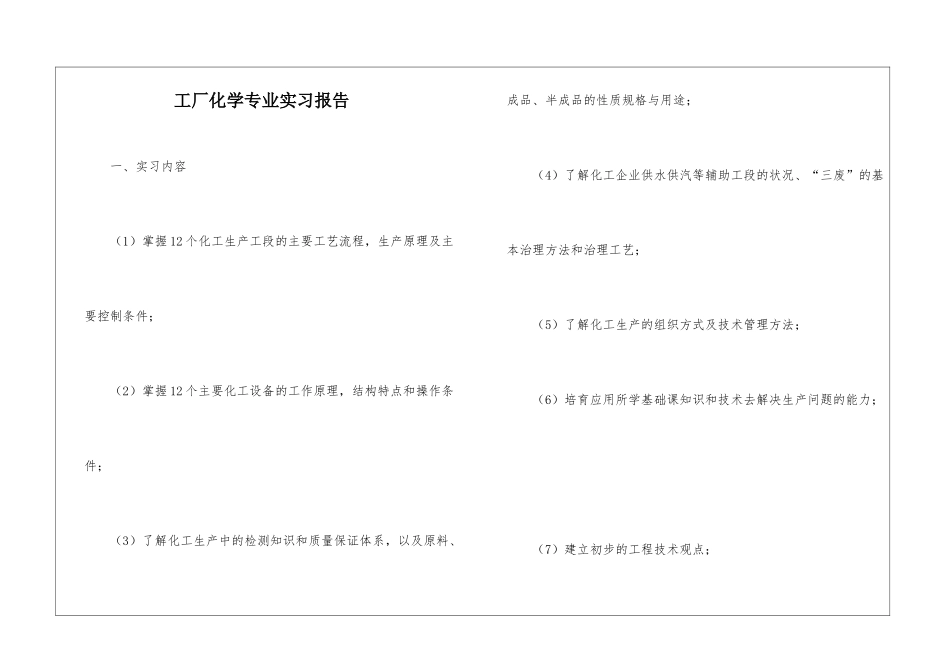 工厂化学专业实习报告

一、实习内容

（1）掌握12个化工生产工段的主要工艺流程，生产原理及主要控制条件；

（2）掌握12个主要化工设备的工作原理，结构特点和操作条件；

（3）了解化工生产中的检测知识和质量保证体系，以及原料、成品、半成品的性质规格与用途；

（4）了解化工企业供水供汽等辅助工段的状况、“三废”的基本治理方法和治理工艺；

（5）了解化工生产的组织方式及技术管理方法；

（6）培育应用所学基础课知识和技术去解决生产问题的能力；

（7）建立初步的工程技术观点；